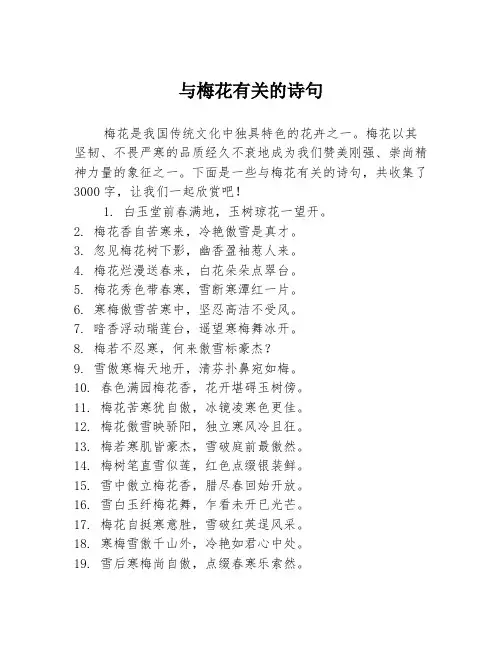 与梅花有关的诗句

梅花是我国传统文化中独具特色的花卉之一。梅花以其坚韧、不畏严寒的品质经久不衰地成为我们赞美刚强、崇尚精神力量的象征之一。下面是一些与梅花有关的诗句，共收集了3000字，让我们一起欣赏吧！

1. 白玉堂前春满地，玉树琼花一望开。
2. 梅花香自苦寒来，冷艳傲雪是真才。
3. 忽见梅花树下影，幽香盈袖惹人来。
4. 梅花烂漫送春来，白花朵朵点翠台。
5. 梅花秀色带春寒，雪断寒潭红一片。
6. 寒梅傲雪苦寒中，坚忍高洁不受风。
7. 暗香浮动瑞莲台，遥望寒梅舞冰开。
8. 梅若不忍寒，何来傲雪标豪杰？
9. 雪傲寒梅天地开，清芬扑鼻宛如梅。
10. 春色满园梅花香，花开堪碍玉树傍。
11. 梅花苦寒犹自傲，冰镜凌寒色更佳。
12. 梅花傲雪映骄阳，独立寒风冷且狂。
13. 梅若寒肌皆豪杰，雪破庭前最傲然。
14. 梅树笔直雪似莲，红色点缀银装鲜。
15. 雪中傲立梅花香，腊尽春回始开放。
16. 雪白玉纤梅花舞，乍看未开已光芒。
17. 梅花自挺寒意胜，雪破红英逞风采。
18. 寒梅雪傲千山外，冷艳如君心中处。
19. 雪后寒梅尚自傲，点缀春寒乐索然。